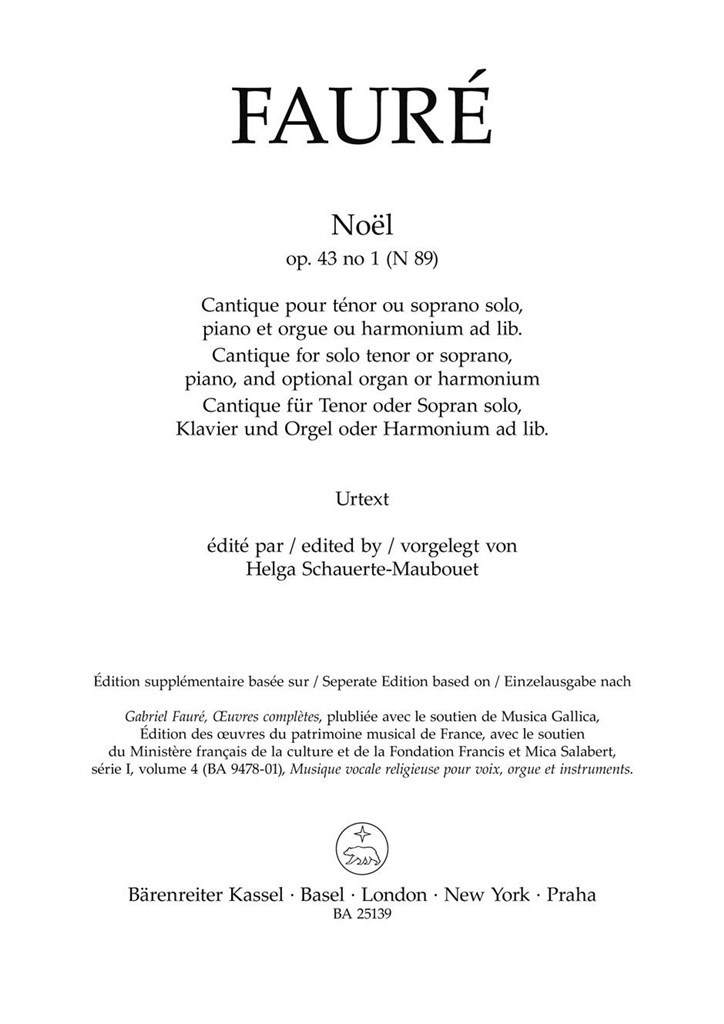 FAURÉ

Noël
op. 43 no 1 (N 89)

Cantique pour ténor ou soprano solo, piano et orgue ou harmonium ad lib.
Cantique for solo tenor or soprano, piano, and optional organ or harmonium
Cantique für Tenor oder Sopran solo, Klavier und Orgel oder Harmonium ad lib.

Urtext

édité par / edited by / vorgelegt von
Helga Schauerte-Maubouet

Édition supplémentaire basée sur / Seperate Edition based on / Einzelausgabe nach

Gabriel Fauré, Œuvres complètes, plubliée avec le soutien de Musica Gallica, Édition des œuvres du patrimoine musical de France, avec le soutien du Ministère français de la culture et de la Fondation Francis et Mica Salabert, série I, volume 4 (BA 9478-01), Musique vocale religieuse pour voix, orgue et instruments.

Bärenreiter Kassel · Basel · London · New York · Praha
BA 25139